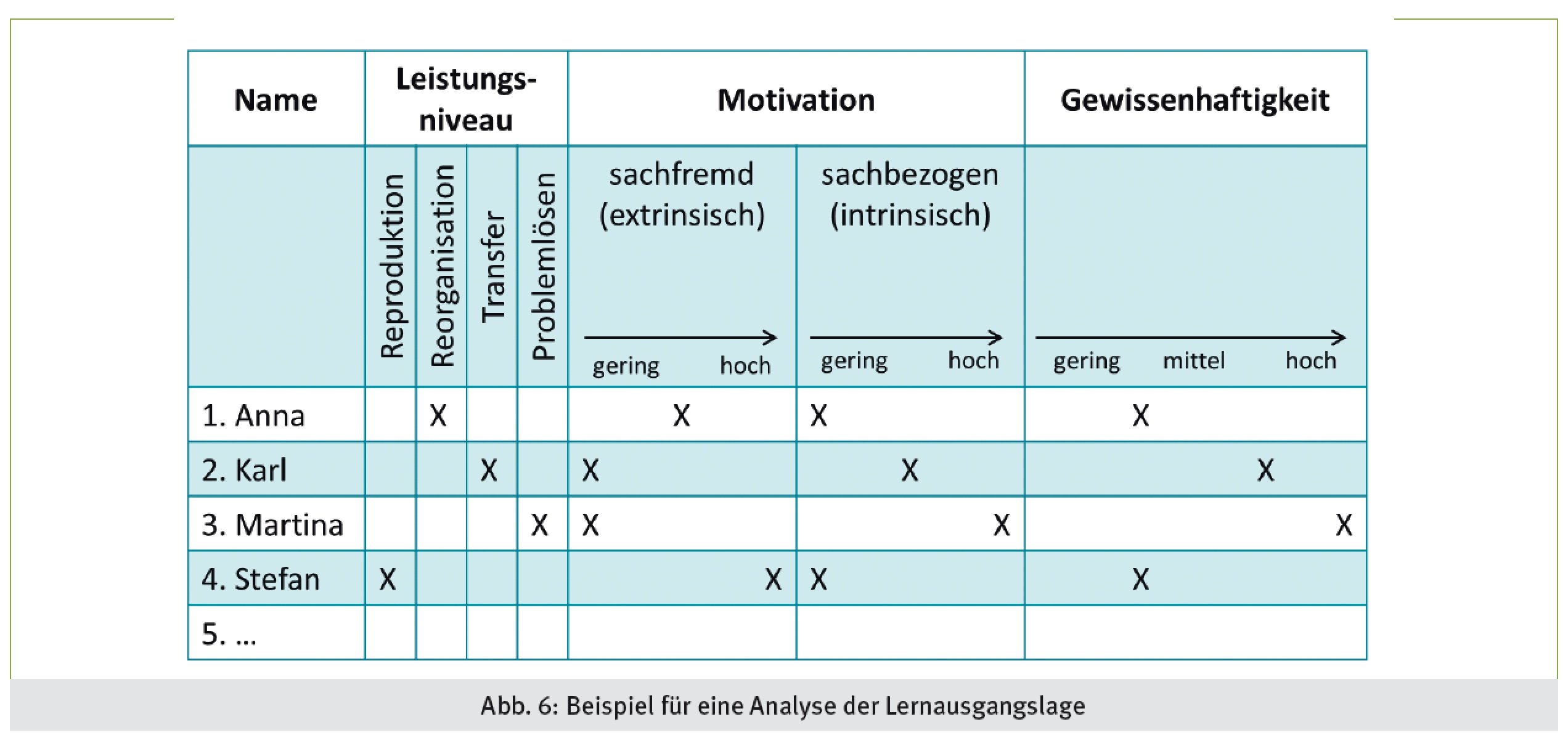 | Name | Leistungsniveau | | | | Motivation | | Gewissenhaftigkeit |
|---|---|---|---|---|---|---|---|
| | Reproduktion | Reorganisation | Transfer | Problemlösen | sachfremd (extrinsisch) gering hoch | sachbezogen (intrinsisch) gering hoch | gering mittel hoch |
| 1. Anna | | X | | | X | X | X |
| 2. Karl | | | X | | X | X | X |
| 3. Martina | | | | X | X | X | X |
| 4. Stefan | X | | | | X | X | X |
| 5. ... | | | | | | | |

Abb. 6: Beispiel für eine Analyse der Lernausgangslage